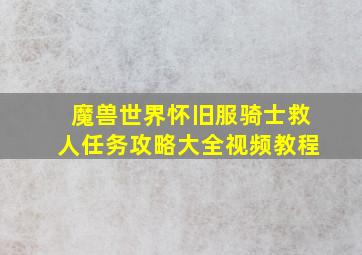 魔兽世界怀旧服骑士救人任务攻略大全视频教程